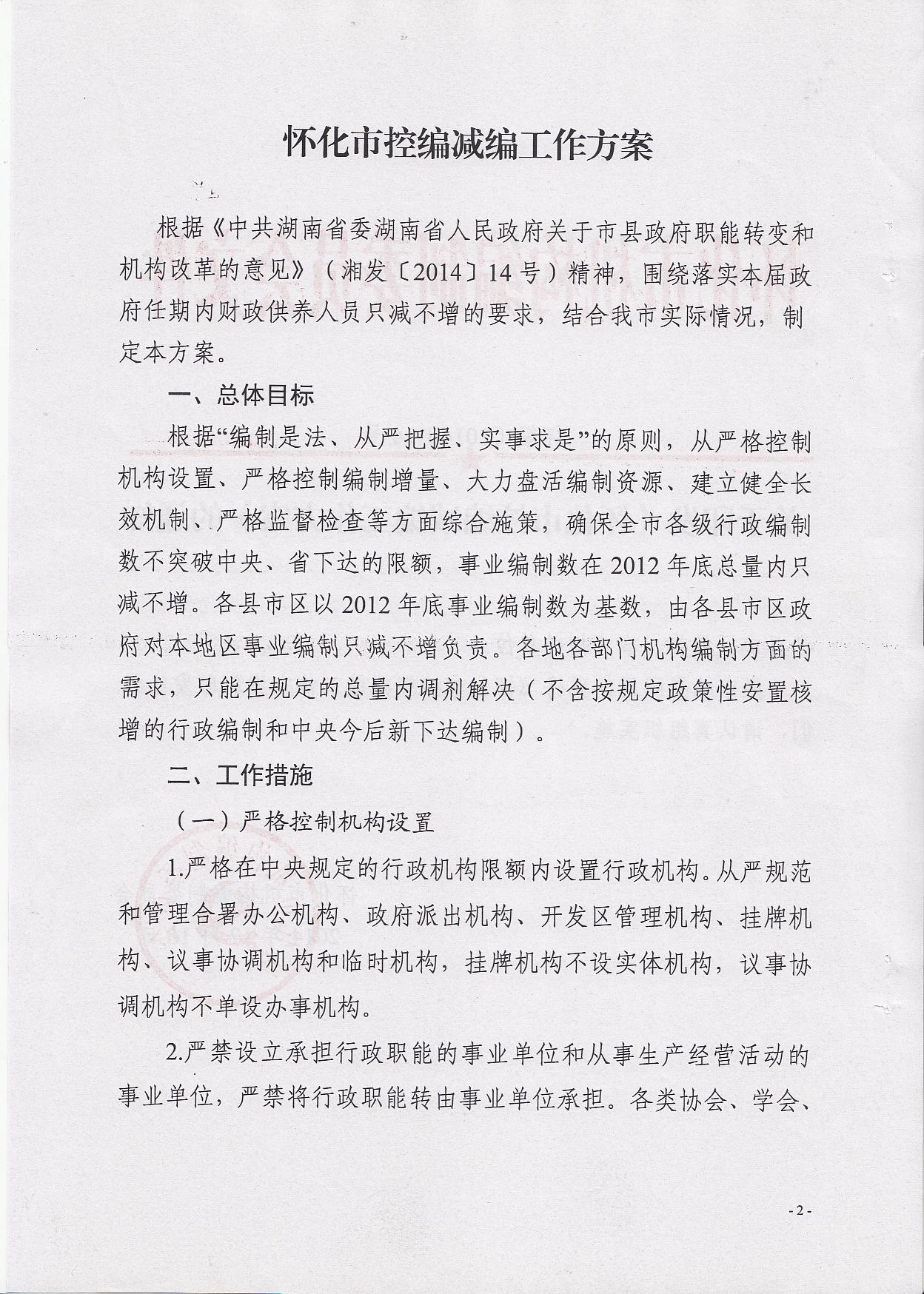 怀化市控编减编工作方案

根据《中共湖南省委湖南省人民政府关于市县政府职能转变和机构改革的意见》（湘发〔2014〕14号）精神，围绕落实本届政府任期内财政供养人员只减不增的要求，结合我市实际情况，制定本方案。

一、总体目标

根据“编制是法、从严把握、实事求是”的原则，从严格控制机构设置、严格控制编制增量、大力盘活编制资源、建立健全长效机制、严格监督检查等方面综合施策，确保全市各级行政编制数不突破中央、省下达的限额，事业编制数在2012年底总量内只减不增。各县市区以2012年底事业编制数为基数，由各县市区政府对本地区事业编制只减不增负责。各地各部门机构编制方面的需求，只能在规定的总量内调剂解决（不含按规定政策性安置核增的行政编制和中央今后新下达编制）。

二、工作措施

（一）严格控制机构设置

1.严格在中央规定的行政机构限额内设置行政机构。从严规范和管理合署办公机构、政府派出机构、开发区管理机构、挂牌机构、议事协调机构和临时机构，挂牌机构不设实体机构，议事协调机构不单设办事机构。

2.严禁设立承担行政职能的事业单位和从事生产经营活动的事业单位，严禁将行政职能转由事业单位承担。各类协会、学会、

- 2 -